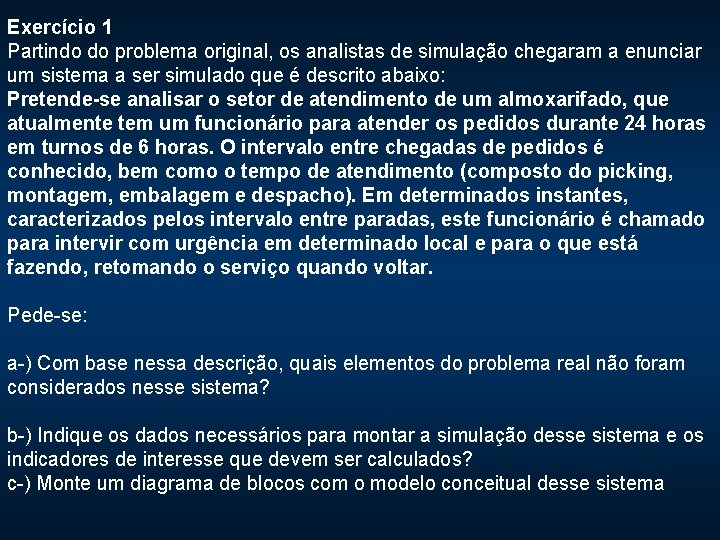 Exercício 1
Partindo do problema original, os analistas de simulação chegaram a enunciar um sistema a ser simulado que é descrito abaixo:
Pretende-se analisar o setor de atendimento de um almoxarifado, que atualmente tem um funcionário para atender os pedidos durante 24 horas em turnos de 6 horas. O intervalo entre chegadas de pedidos é conhecido, bem como o tempo de atendimento (composto do picking, montagem, embalagem e despacho). Em determinados instantes, caracterizados pelos intervalo entre paradas, este funcionário é chamado para intervir com urgência em determinado local e para o que está fazendo, retomando o serviço quando voltar.

Pede-se:

a-) Com base nessa descrição, quais elementos do problema real não foram considerados nesse sistema?

b-) Indique os dados necessários para montar a simulação desse sistema e os indicadores de interesse que devem ser calculados?
c-) Monte um diagrama de blocos com o modelo conceitual desse sistema